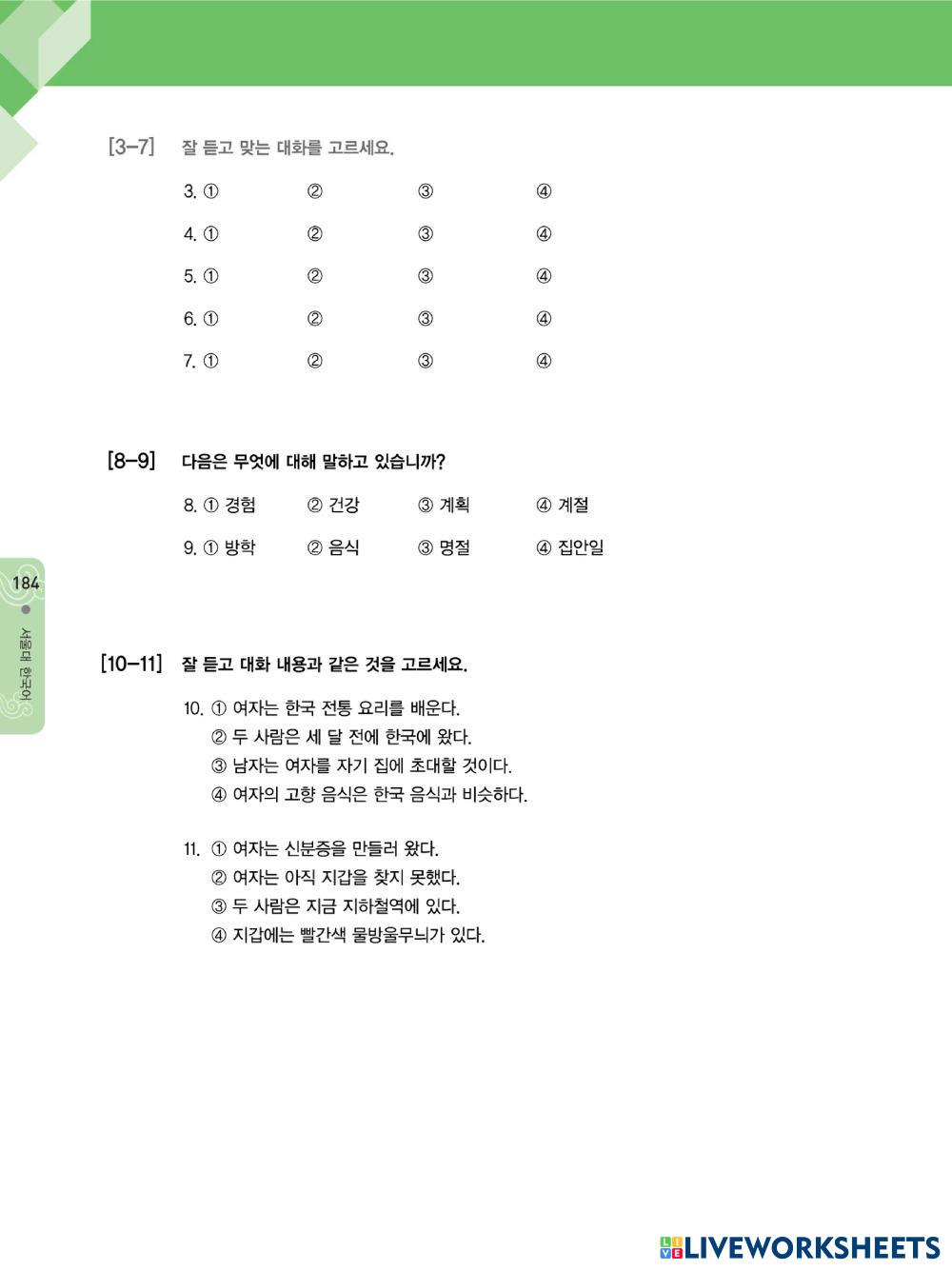 [3-7] 잘 듣고 맞는 대화를 고르세요.

3. ① ② ③ ④

4. ① ② ③ ④

5. ① ② ③ ④

6. ① ② ③ ④

7. ① ② ③ ④

[8-9] 다음은 무엇에 대해 말하고 있습니까?

8. ① 경험 ② 건강 ③ 계획 ④ 계절

9. ① 방학 ② 음식 ③ 명절 ④ 집안일

184

서울대 한국어

[10-11] 잘 듣고 대화 내용과 같은 것을 고르세요.

10. ① 여자는 한국 전통 요리를 배운다.
② 두 사람은 세 달 전에 한국에 왔다.
③ 남자는 여자를 자기 집에 초대할 것이다.
④ 여자의 고향 음식은 한국 음식과 비슷하다.

11. ① 여자는 신분증을 만들러 왔다.
② 여자는 아직 지갑을 찾지 못했다.
③ 두 사람은 지금 지하철역에 있다.
④ 지갑에는 빨간색 물방울무늬가 있다.

LIVEWORKSHEETS